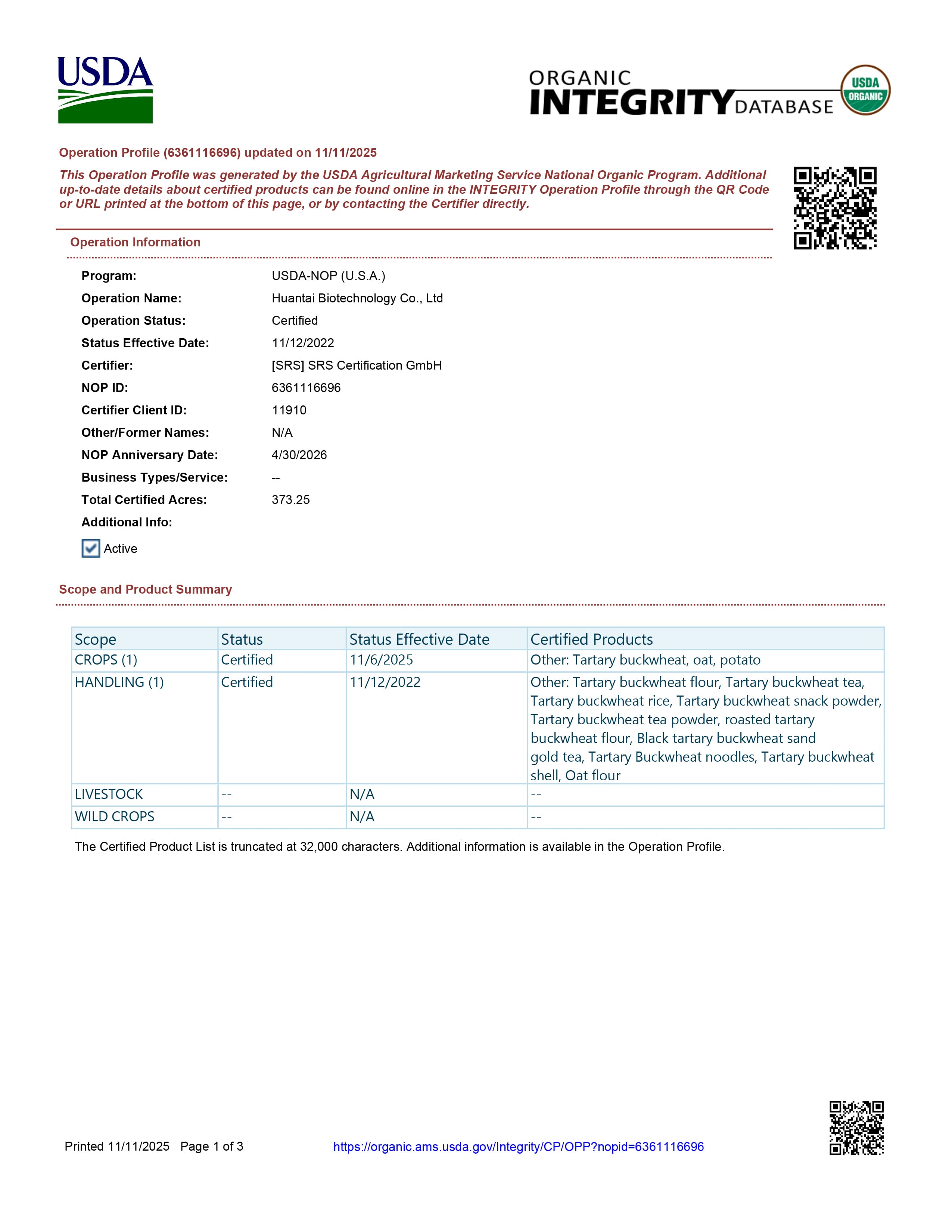 USDA

ORGANIC INTEGRITY DATABASE

USDA ORGANIC

Operation Profile (6361116696) updated on 11/11/2025

This Operation Profile was generated by the USDA Agricultural Marketing Service National Organic Program. Additional up-to-date details about certified products can be found online in the INTEGRITY Operation Profile through the QR Code or URL printed at the bottom of this page, or by contacting the Certifier directly.

Operation Information

Program: USDA-NOP (U.S.A.)
Operation Name: Huantai Biotechnology Co., Ltd
Operation Status: Certified
Status Effective Date: 11/12/2022
Certifier: [SRS] SRS Certification GmbH
NOP ID: 6361116696
Certifier Client ID: 11910
Other/Former Names: N/A
NOP Anniversary Date: 4/30/2026
Business Types/Service: --
Total Certified Acres: 373.25
Additional Info:

Active

Scope and Product Summary

| Scope | Status | Status Effective Date | Certified Products |
|---|---|---|---|
| CROPS (1) | Certified | 11/6/2025 | Other: Tartary buckwheat, oat, potato |
| HANDLING (1) | Certified | 11/12/2022 | Other: Tartary buckwheat flour, Tartary buckwheat tea, Tartary buckwheat rice, Tartary buckwheat snack powder, Tartary buckwheat tea powder, roasted tartary buckwheat flour, Black tartary buckwheat sand gold tea, Tartary Buckwheat noodles, Tartary buckwheat shell, Oat flour |
| LIVESTOCK | -- | N/A | -- |
| WILD CROPS | -- | N/A | -- |

The Certified Product List is truncated at 32,000 characters. Additional information is available in the Operation Profile.

Printed 11/11/2025 Page 1 of 3 https://organic.ams.usda.gov/Integrity/CP/OPP?nopid=6361116696